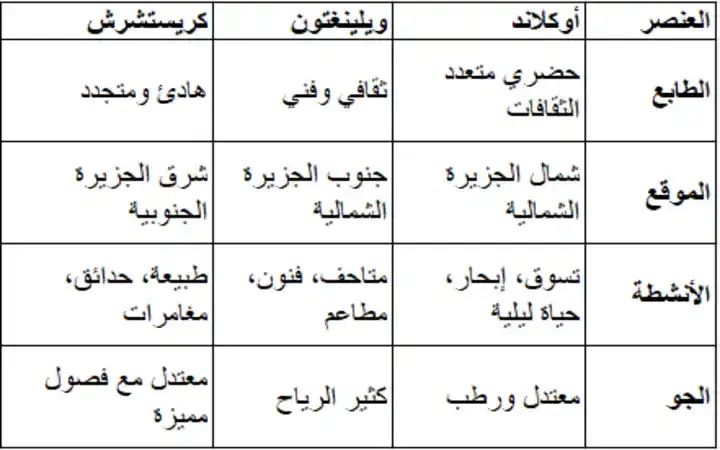 | العنصر | أوكلاند | ويلينغتون | كريستشرش |
|---|---|---|---|
| الطابع | حضري متعدد الثقافات | ثقافي وفني | هادئ ومتجدد |
| الموقع | شمال الجزيرة الشمالية | جنوب الجزيرة الشمالية | شرق الجزيرة الجنوبية |
| الأنشطة | تسوق، إبحار، حياة ليلية | متاحف، فنون، مطاعم | طبيعة، حدائق، مغامرات |
| الجو | معتدل ورطب | كثير الرياح | معتدل مع فصول مميزة |